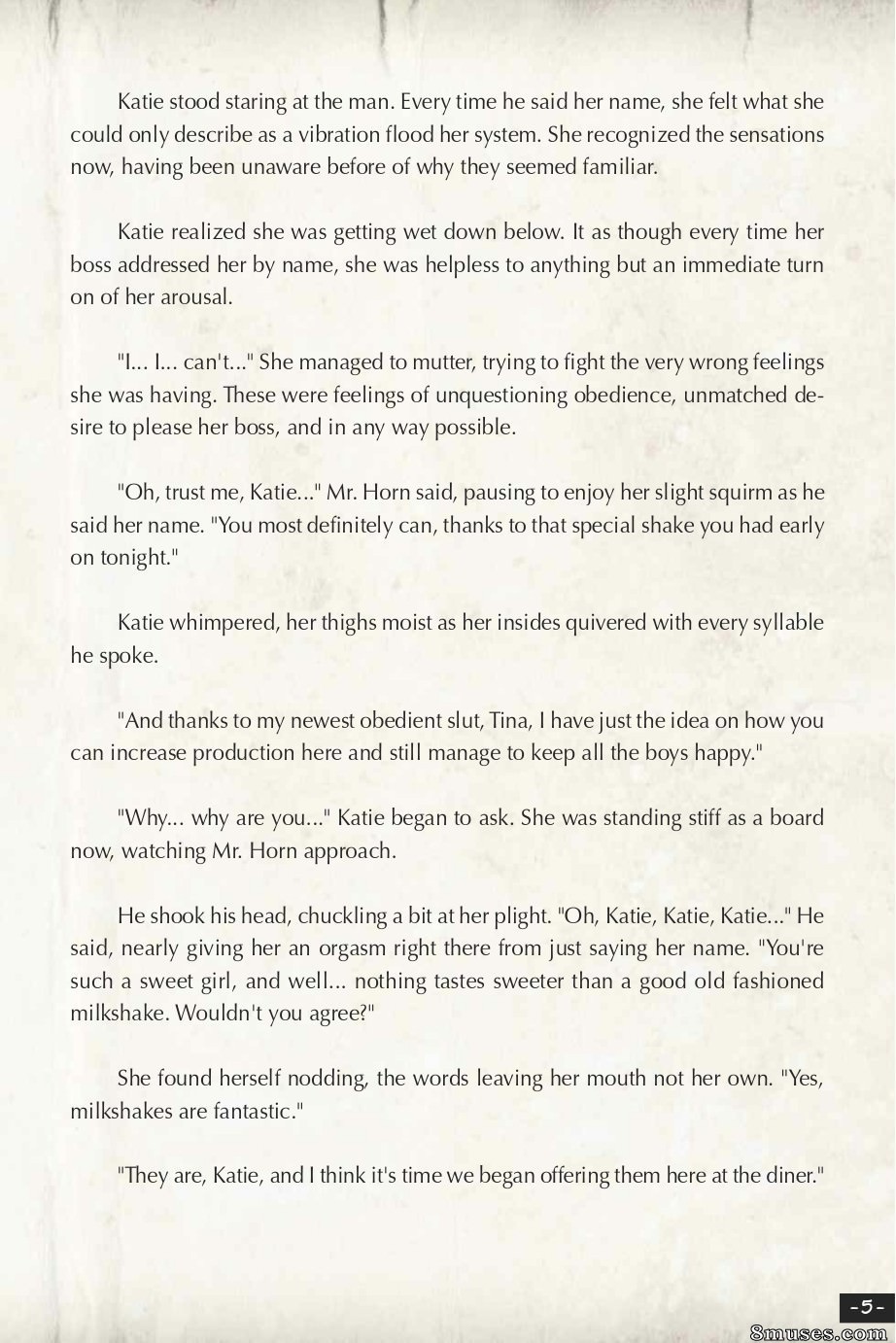 Katie stood staring at the man. Every time he said her name, she felt what she could only describe as a vibration flood her system. She recognized the sensations now, having been unaware before of why they seemed familiar.

Katie realized she was getting wet down below. It as though every time her boss addressed her by name, she was helpless to anything but an immediate turn on of her arousal.

"I... I... can't..." She managed to mutter, trying to fight the very wrong feelings she was having. These were feelings of unquestioning obedience, unmatched desire to please her boss, and in any way possible.

"Oh, trust me, Katie..." Mr. Horn said, pausing to enjoy her slight squirm as he said her name. "You most definitely can, thanks to that special shake you had early on tonight."

Katie whimpered, her thighs moist as her insides quivered with every syllable he spoke.

"And thanks to my newest obedient slut, Tina, I have just the idea on how you can increase production here and still manage to keep all the boys happy."

"Why... why are you..." Katie began to ask. She was standing stiff as a board now, watching Mr. Horn approach.

He shook his head, chuckling a bit at her plight. "Oh, Katie, Katie, Katie..." He said, nearly giving her an orgasm right there from just saying her name. "You're such a sweet girl, and well... nothing tastes sweeter than a good old fashioned milkshake. Wouldn't you agree?"

She found herself nodding, the words leaving her mouth not her own. "Yes, milkshakes are fantastic."

"They are, Katie, and I think it's time we began offering them here at the diner."

-5-

8muses.com